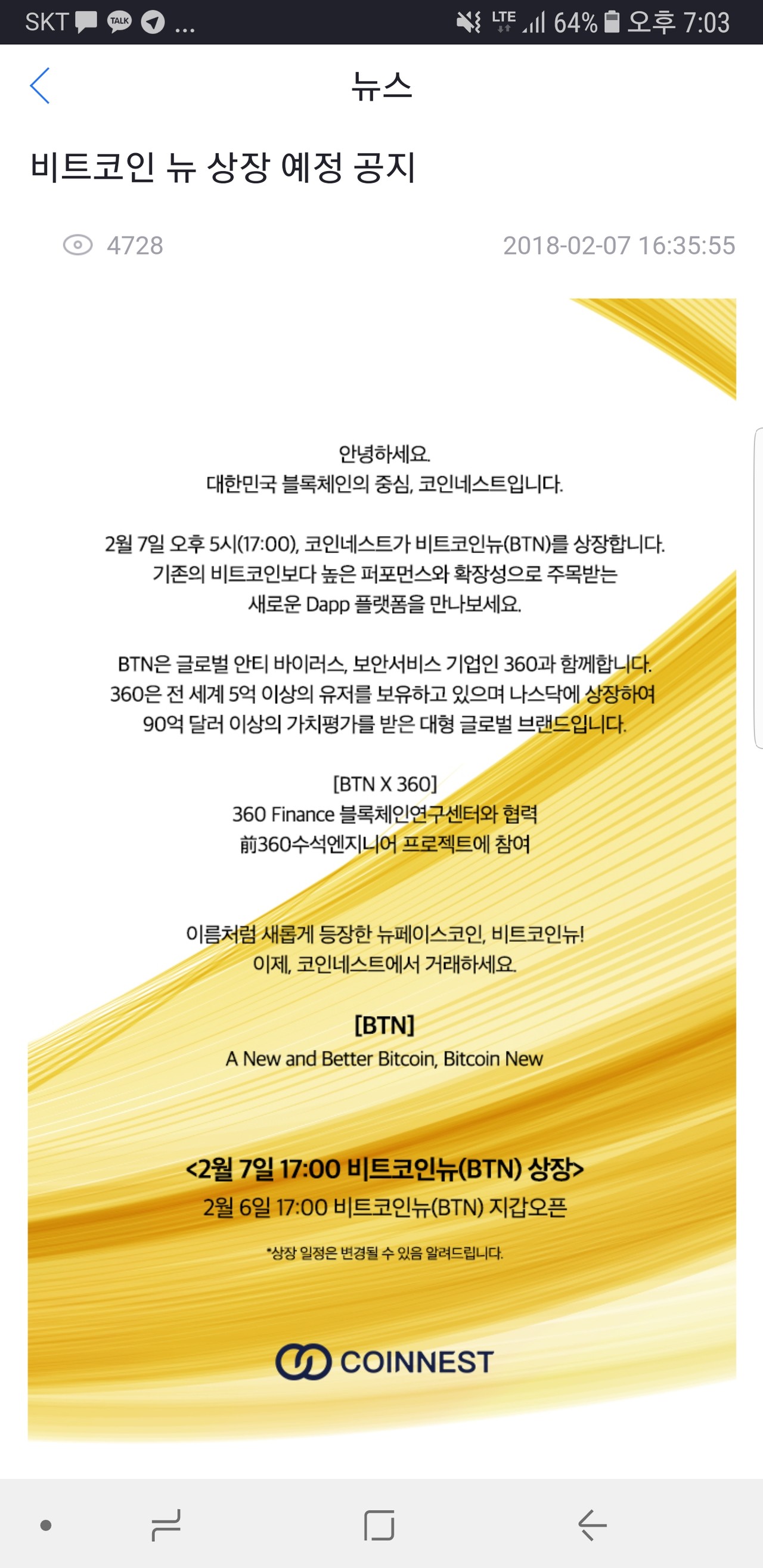 SKT TALK ... LTE 64% 오후 7:03

뉴스

비트코인 뉴 상장 예정 공지

4728 2018-02-07 16:35:55

안녕하세요.
대한민국 블록체인의 중심, 코인네스트입니다.

2월 7일 오후 5시(17:00), 코인네스트가 비트코인뉴(BTN)를 상장합니다.
기존의 비트코인보다 높은 퍼포먼스와 확장성으로 주목받는
새로운 Dapp 플랫폼을 만나보세요.

BTN은 글로벌 안티 바이러스, 보안서비스 기업인 360과 함께합니다.
360은 전 세계 5억 이상의 유저를 보유하고 있으며 나스닥에 상장하여
90억 달러 이상의 가치평가를 받은 대형 글로벌 브랜드입니다.

[BTN X 360]
360 Finance 블록체인연구센터와 협력
前360수석엔지니어 프로젝트에 참여

이름처럼 새롭게 등장한 뉴페이스코인, 비트코인뉴!
이제, 코인네스트에서 거래하세요.

[BTN]
A New and Better Bitcoin, Bitcoin New

<2월 7일 17:00 비트코인뉴(BTN) 상장>
2월 6일 17:00 비트코인뉴(BTN) 지갑오픈

*상장 일정은 변경될 수 있음 알려드립니다.

COINNEST